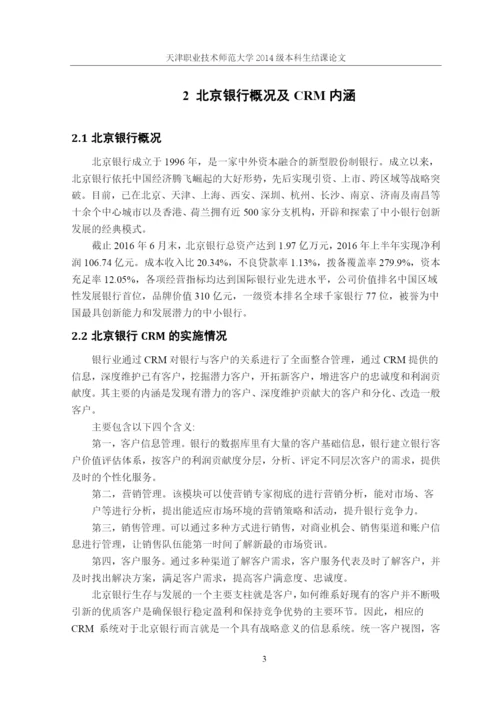 天津职业技术师范大学 2014 级本科生结课论文

2 北京银行概况及 CRM 内涵

2.1 北京银行概况

北京银行成立于 1996 年，是一家中外资本融合的新型股份制银行。成立以来，北京银行依托中国经济腾飞崛起的大好形势，先后实现引资、上市、跨区域等战略突破。目前，已在北京、天津、上海、西安、深圳、杭州、长沙、南京、济南及南昌等十余个中心城市以及香港、荷兰拥有近 500 家分支机构，开辟和探索了中小银行创新发展的经典模式。

截止 2016 年 6 月末，北京银行总资产达到 1.97 亿万元，2016 年上半年实现净利润 106.74 亿元。成本收入比 20.34%，不良贷款率 1.13%，拨备覆盖率 279.9%，资本充足率 12.05%，各项经营指标均达到国际银行业先进水平，公司价值排名中国区域性发展银行首位，品牌价值 310 亿元，一级资本排名全球千家银行 77 位，被誉为中国最具创新能力和发展潜力的中小银行。

2.2 北京银行 CRM 的实施情况

银行业通过 CRM 对银行与客户的关系进行了全面整合管理，通过 CRM 提供的信息，深度维护已有客户，挖掘潜力客户，开拓新客户，增进客户的忠诚度和利润贡献度。其主要的内涵是发现有潜力的客户、深度维护贡献大的客户和分化、改造一般客户。

主要包含以下四个含义:

第一，客户信息管理。银行的数据库里有大量的客户基础信息，银行建立银行客户价值评估体系，按客户的利润贡献度分层，分析、评定不同层次客户的需求，提供及时的个性化服务。

第二，营销管理。该模块可以使营销专家彻底的进行营销分析，能对市场、客户等进行分析，提出能适应市场环境的营销策略和活动，提升银行竞争力。

第三，销售管理。可以通过多种方式进行销售，对商业机会、销售渠道和账户信息进行管理，让销售队伍能第一时间了解新最的市场资讯。

第四，客户服务。通过多种渠道了解客户需求，客户服务代表及时了解客户，并及时找出解决方案，满足客户需求，提高客户满意度、忠诚度。

北京银行生存与发展的一个主要支柱就是客户，如何维系好现有的客户并不断吸引新的优质客户是确保银行稳定盈利和保持竞争优势的主要环节。因此，相应的 CRM 系统对于北京银行而言就是一个具有战略意义的信息系统。统一客户视图，客

3